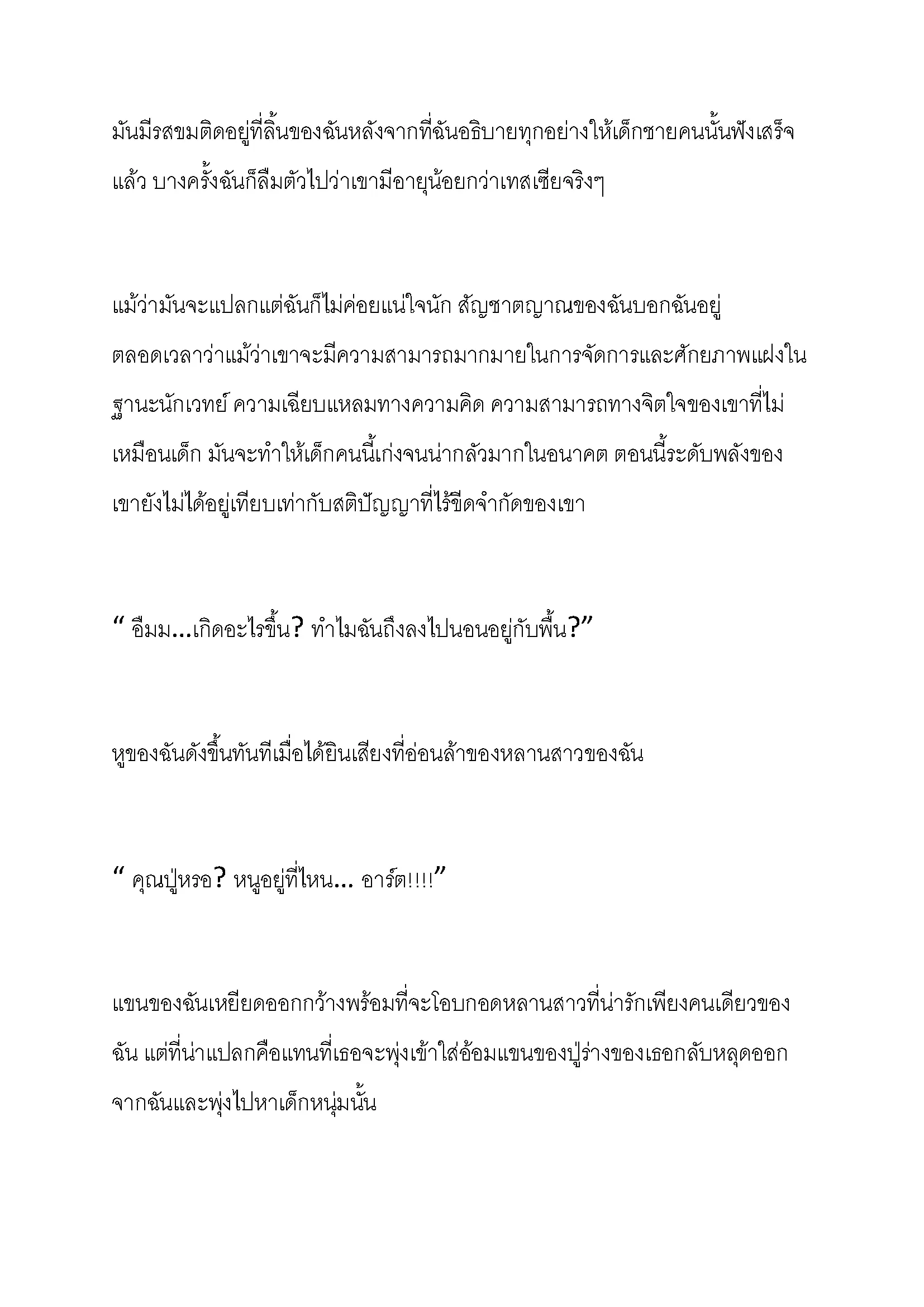 มันมีรสขมติดอยู่ที่ลิ้นของฉันหลังจากที่ฉันอธิบายทุกอย่างให้เด็กชายคนนั้นฟังเสร็จแล้ว บางครั้งฉันก็ลืมตัวไปว่าเขามีอายุน้อยกว่าเทสเซียจริงๆ

แม้ว่ามันจะแปลกแต่ฉันก็ไม่ค่อยแน่ใจนัก สัญชาตญาณของฉันบอกฉันอยู่ตลอดเวลาว่าแม้ว่าเขาจะมีความสามารถมากมายในการจัดการและศักยภาพแฝงในฐานะนักเวทย์ ความเฉียบแหลมทางความคิด ความสามารถทางจิตใจของเขาที่ไม่เหมือนเด็ก มันจะทำให้เด็กคนนี้เก่งจนน่ากลัวมากในอนาคต ตอนนี้ระดับพลังของเขายังไม่ได้อยู่เทียบเท่ากับสติปัญญาที่ไร้ขีดจำกัดของเขา

“ อืมม...เกิดอะไรขึ้น? ทำไมฉันถึงลงไปนอนอยู่กับพื้น?”

หูของฉันดังขึ้นทันทีเมื่อได้ยินเสียงที่อ่อนล้าของหลานสาวของฉัน

“ คุณปู่หรอ? หนูอยู่ที่ไหน... อาร์ต!!!!”

แขนของฉันเหยียดออกกว้างพร้อมที่จะโอบกอดหลานสาวที่น่ารักเพียงคนเดียวของฉัน แต่ที่น่าแปลกคือแทนที่เธอจะพุ่งเข้าใส่อ้อมแขนของปู่ร่างของเธอกลับหลุดออกจากฉันและพุ่งไปหาเด็กหนุ่มนั้น